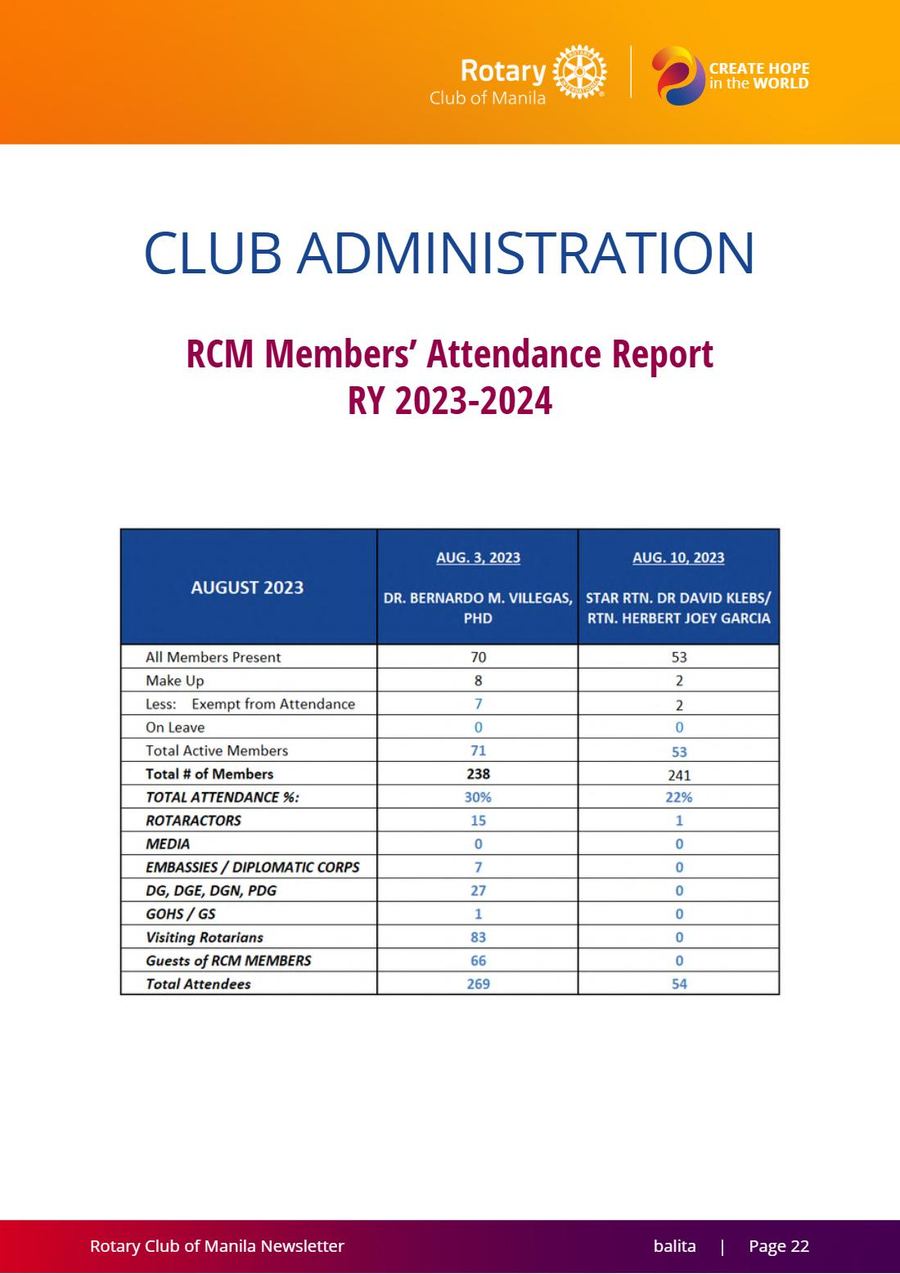 Rotary Club of Manila

CREATE HOPE in the WORLD

CLUB ADMINISTRATION

RCM Members' Attendance Report RY 2023-2024

| AUGUST 2023 | AUG. 3, 2023 DR. BERNARDO M. VILLEGAS, PHD | AUG. 10, 2023 STAR RTN. DR DAVID KLEBS/ RTN. HERBERT JOEY GARCIA |
|---|---|---|
| All Members Present | 70 | 53 |
| Make Up | 8 | 2 |
| Less: Exempt from Attendance | 7 | 2 |
| On Leave | 0 | 0 |
| Total Active Members | 71 | 53 |
| Total # of Members | 238 | 241 |
| TOTAL ATTENDANCE %: | 30% | 22% |
| ROTARACTORS | 15 | 1 |
| MEDIA | 0 | 0 |
| EMBASSIES / DIPLOMATIC CORPS | 7 | 0 |
| DG, DGE, DGN, PDG | 27 | 0 |
| GOHS / GS | 1 | 0 |
| Visiting Rotarians | 83 | 0 |
| Guests of RCM MEMBERS | 66 | 0 |
| Total Attendees | 269 | 54 |

Rotary Club of Manila Newsletter balita | Page 22